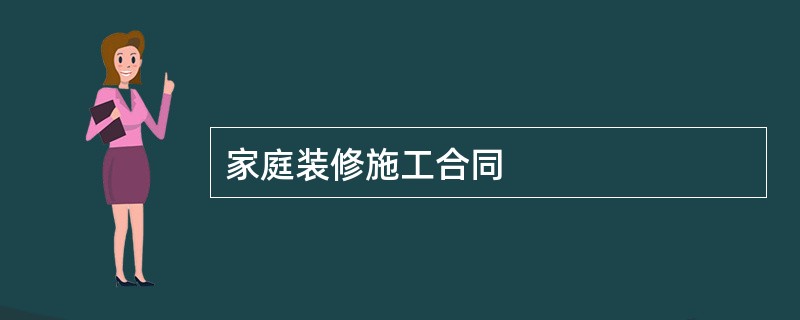 家庭装修施工合同